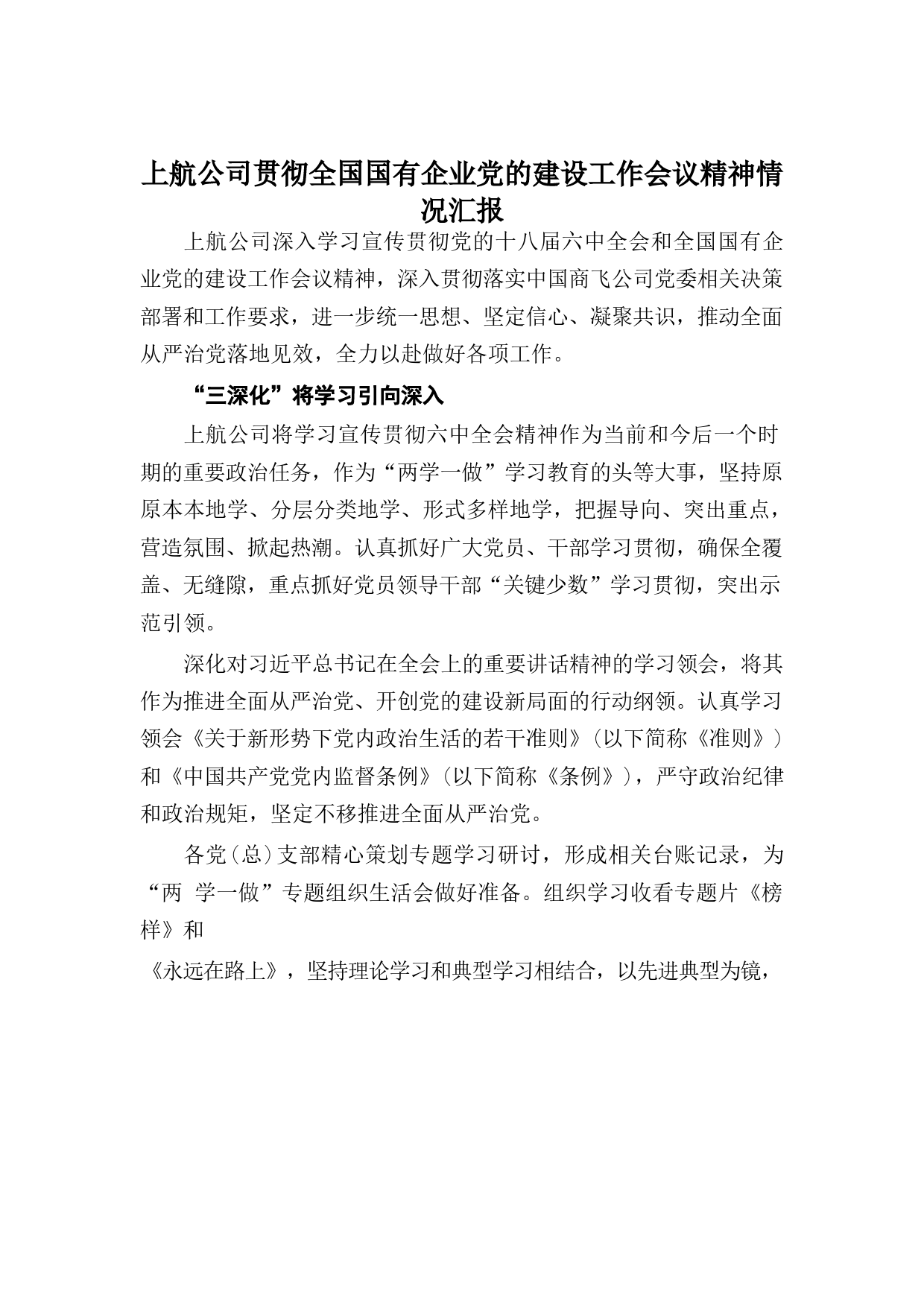 上航公司贯彻全国国有企业党的建设工作会议精神情况汇报

上航公司深入学习宣传贯彻党的十八届六中全会和全国国有企业党的建设工作会议精神，深入贯彻落实中国商飞公司党委相关决策部署和工作要求，进一步统一思想、坚定信心、凝聚共识，推动全面从严治党落地见效，全力以赴做好各项工作。

“三深化”将学习引向深入

上航公司将学习宣传贯彻六中全会精神作为当前和今后一个时期的重要政治任务，作为“两学一做”学习教育的头等大事，坚持原原本本地学、分层分类地学、形式多样地学，把握导向、突出重点，营造氛围、掀起热潮。认真抓好广大党员、干部学习贯彻，确保全覆盖、无缝隙，重点抓好党员领导干部“关键少数”学习贯彻，突出示范引领。

深化对习近平总书记在全会上的重要讲话精神的学习领会，将其作为推进全面从严治党、开创党的建设新局面的行动纲领。认真学习领会《关于新形势下党内政治生活的若干准则》（以下简称《准则》）和《中国共产党党内监督条例》（以下简称《条例》），严守政治纪律和政治规矩，坚定不移推进全面从严治党。

各党（总）支部精心策划专题学习研讨，形成相关台账记录，为“两 学一做”专题组织生活会做好准备。组织学习收看专题片《榜样》和

《永远在路上》，坚持理论学习和典型学习相结合，以先进典型为镜，